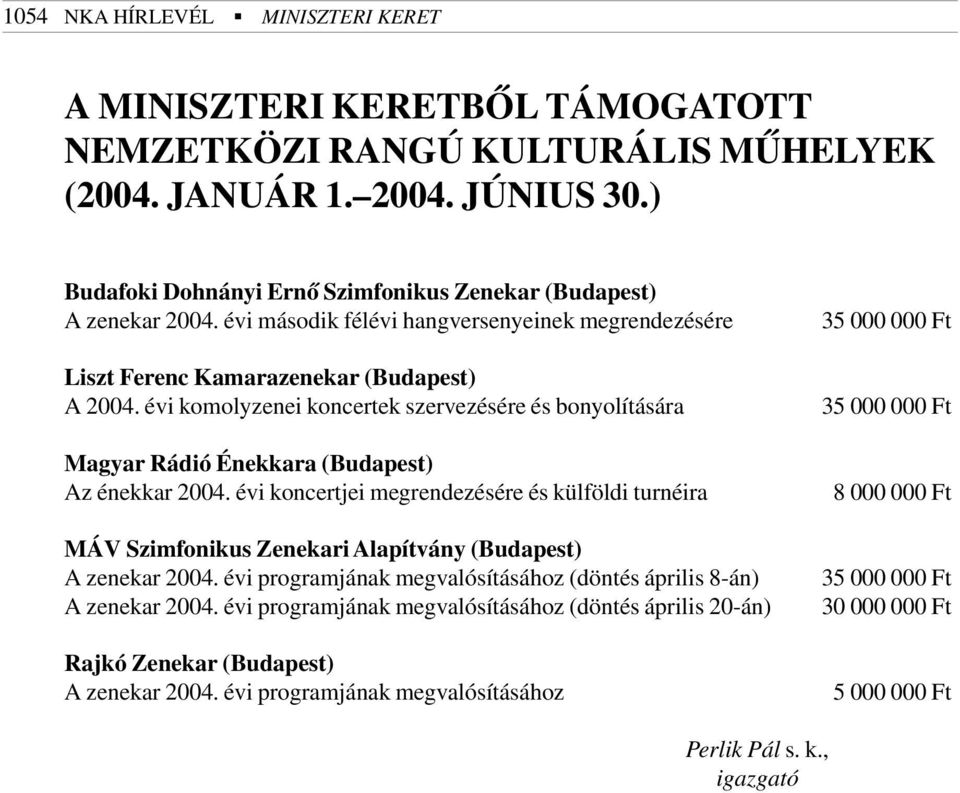 1054 NKA HÍRLEVÉL ▪ MINISZTERI KERET

A MINISZTERI KERETBŐL TÁMOGATOTT NEMZETKÖZI RANGÚ KULTURÁLIS MŰHELYEK (2004. JANUÁR 1.–2004. JÚNIUS 30.)

Budafoki Dohnányi Ernő Szimfonikus Zenekar (Budapest)
A zenekar 2004. évi második félévi hangversenyeinek megrendezésére 35 000 000 Ft

Liszt Ferenc Kamarazenekar (Budapest)
A 2004. évi komolyzenei koncertek szervezésére és bonyolítására 35 000 000 Ft

Magyar Rádió Énekkara (Budapest)
Az énekkar 2004. évi koncertjei megrendezésére és külföldi turnéira 8 000 000 Ft

MÁV Szimfonikus Zenekari Alapítvány (Budapest)
A zenekar 2004. évi programjának megvalósításához (döntés április 8-án) 35 000 000 Ft
A zenekar 2004. évi programjának megvalósításához (döntés április 20-án) 30 000 000 Ft

Rajkó Zenekar (Budapest)
A zenekar 2004. évi programjának megvalósításához 5 000 000 Ft

Perlik Pál s. k.,
igazgató